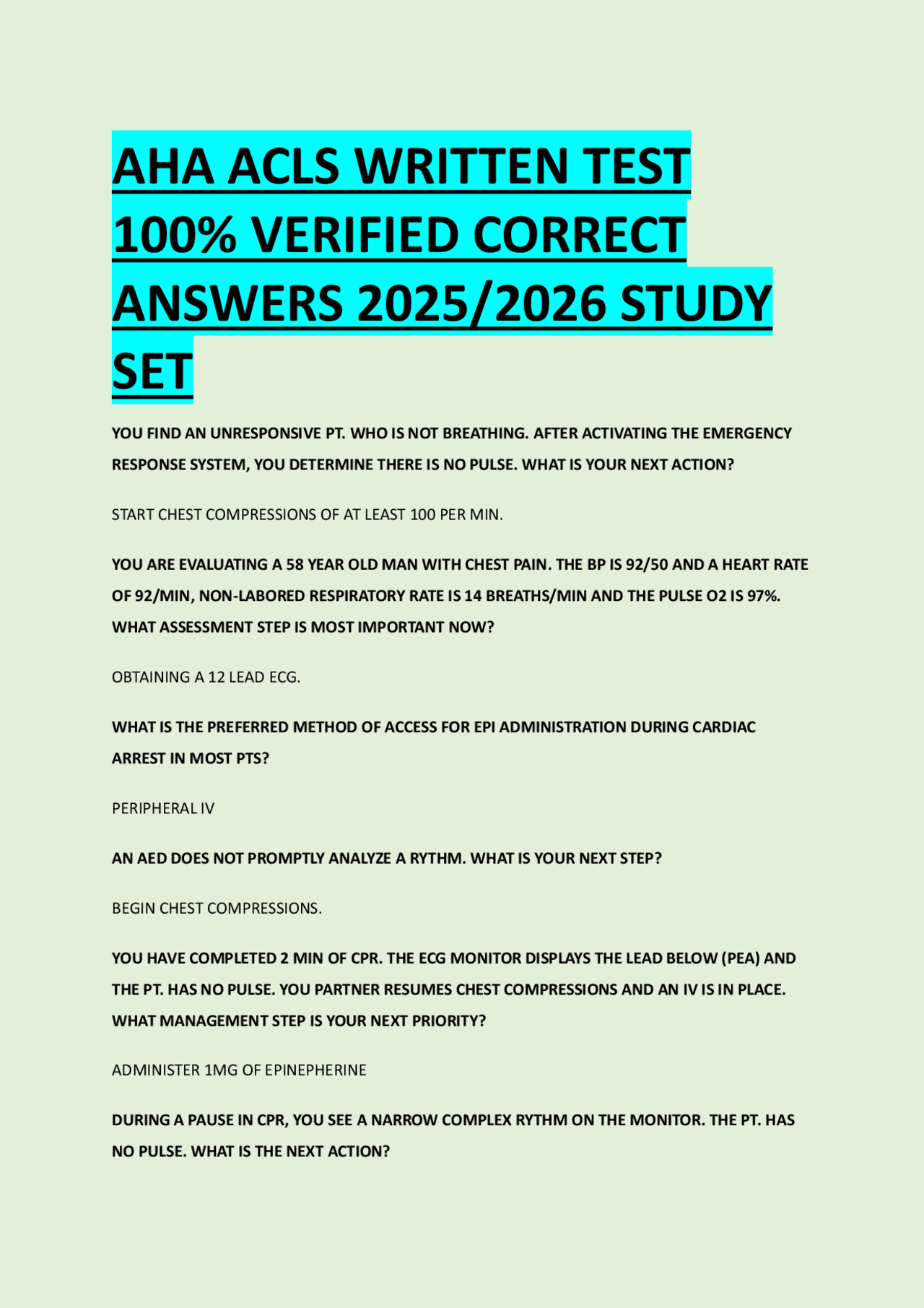 AHA ACLS WRITTEN TEST 100% VERIFIED CORRECT ANSWERS 2025/2026 STUDY SET

YOU FIND AN UNRESPONSIVE PT. WHO IS NOT BREATHING. AFTER ACTIVATING THE EMERGENCY RESPONSE SYSTEM, YOU DETERMINE THERE IS NO PULSE. WHAT IS YOUR NEXT ACTION?

START CHEST COMPRESSIONS OF AT LEAST 100 PER MIN.

YOU ARE EVALUATING A 58 YEAR OLD MAN WITH CHEST PAIN. THE BP IS 92/50 AND A HEART RATE OF 92/MIN, NON-LABORED RESPIRATORY RATE IS 14 BREATHS/MIN AND THE PULSE O2 IS 97%. WHAT ASSESSMENT STEP IS MOST IMPORTANT NOW?

OBTAINING A 12 LEAD ECG.

WHAT IS THE PREFERRED METHOD OF ACCESS FOR EPI ADMINISTRATION DURING CARDIAC ARREST IN MOST PTS?

PERIPHERAL IV

AN AED DOES NOT PROMPTLY ANALYZE A RYTHM. WHAT IS YOUR NEXT STEP?

BEGIN CHEST COMPRESSIONS.

YOU HAVE COMPLETED 2 MIN OF CPR. THE ECG MONITOR DISPLAYS THE LEAD BELOW (PEA) AND THE PT. HAS NO PULSE. YOU PARTNER RESUMES CHEST COMPRESSIONS AND AN IV IS IN PLACE. WHAT MANAGEMENT STEP IS YOUR NEXT PRIORITY?

ADMINISTER 1MG OF EPINEPHERINE

DURING A PAUSE IN CPR, YOU SEE A NARROW COMPLEX RYTHM ON THE MONITOR. THE PT. HAS NO PULSE. WHAT IS THE NEXT ACTION?